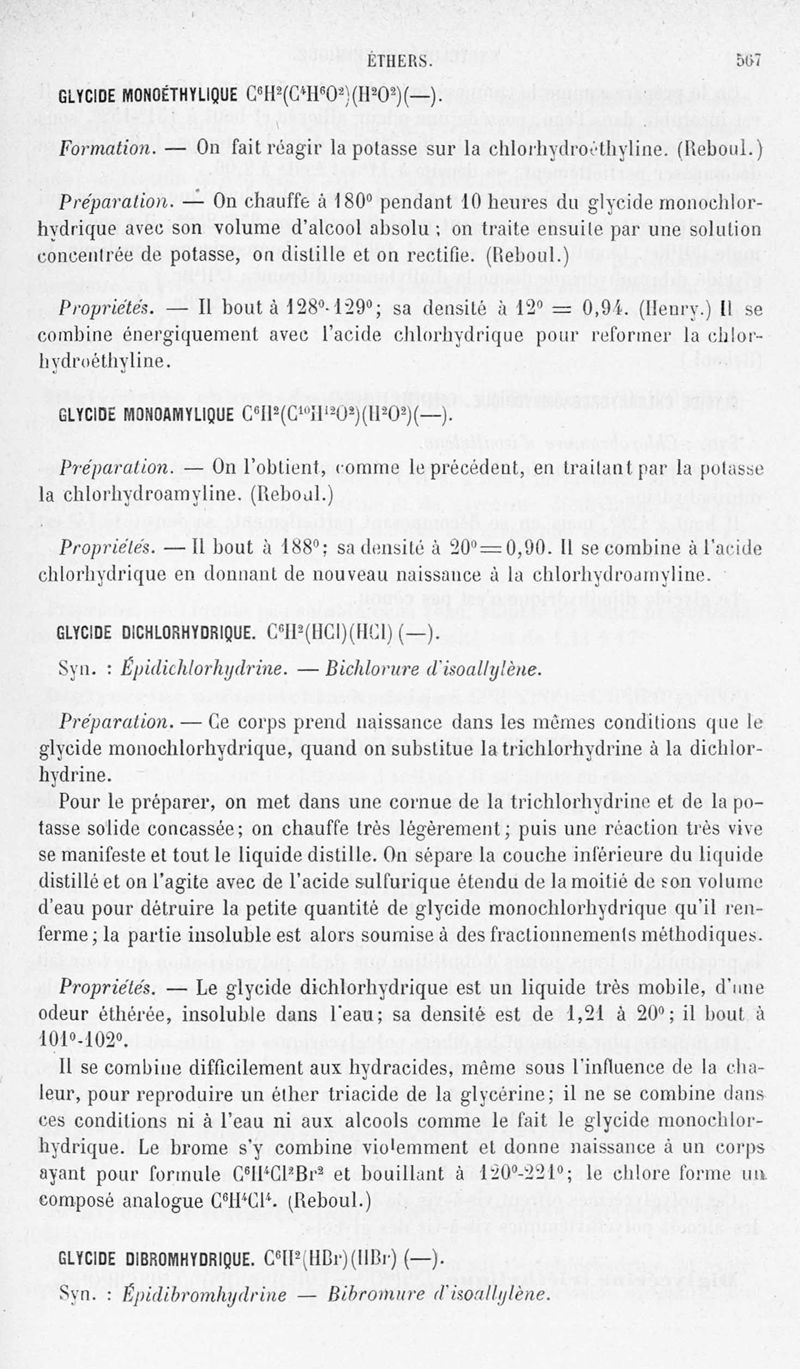 ÉTHERS. 567

GLYCIDE MONOÉTHYLIQUE $C^6H^2(C^4H^6O^2)(H^2O^2)(—)$.

Formation. — On fait réagir la potasse sur la chlorhydroéthyline. (Reboul.)

Préparation. — On chauffe à 180° pendant 10 heures du glycide monochlorhydrique avec son volume d'alcool absolu ; on traite ensuite par une solution concentrée de potasse, on distille et on rectifie. (Reboul.)

Propriétés. — Il bout à 128°-129°; sa densité à 12° = 0,94. (Henry.) Il se combine énergiquement avec l'acide chlorhydrique pour reformer la chlorhydroéthyline.

GLYCIDE MONOAMYLIQUE $C^6H^2(C^{10}H^{12}O^2)(H^2O^2)(—)$.

Préparation. — On l'obtient, comme le précédent, en traitant par la potasse la chlorhydroamyline. (Reboul.)

Propriétés. — Il bout à 188°; sa densité à 20° = 0,90. Il se combine à l'acide chlorhydrique en donnant de nouveau naissance à la chlorhydroamyline.

GLYCIDE DICHLORHYDRIQUE. $C^6H^2(HCl)(HCl)(—)$.

Syn. : Épidichlorhydrine. — Bichlorure d'isoallylène.

Préparation. — Ce corps prend naissance dans les mêmes conditions que le glycide monochlorhydrique, quand on substitue la trichlorhydrine à la dichlorhydrine.

Pour le préparer, on met dans une cornue de la trichlorhydrine et de la potasse solide concassée; on chauffe très légèrement; puis une réaction très vive se manifeste et tout le liquide distille. On sépare la couche inférieure du liquide distillé et on l'agite avec de l'acide sulfurique étendu de la moitié de son volume d'eau pour détruire la petite quantité de glycide monochlorhydrique qu'il renferme; la partie insoluble est alors soumise à des fractionnements méthodiques.

Propriétés. — Le glycide dichlorhydrique est un liquide très mobile, d'une odeur éthérée, insoluble dans l'eau; sa densité est de 1,21 à 20°; il bout à 101°-102°.

Il se combine difficilement aux hydracides, même sous l'influence de la chaleur, pour reproduire un éther triacide de la glycérine; il ne se combine dans ces conditions ni à l'eau ni aux alcools comme le fait le glycide monochlorhydrique. Le brome s'y combine violemment et donne naissance à un corps ayant pour formule $C^6H^4Cl^2Br^2$ et bouillant à 120°-221°; le chlore forme un composé analogue $C^6H^4Cl^4$. (Reboul.)

GLYCIDE DIBROMHYDRIQUE. $C^6H^2(HBr)(HBr)(—)$.

Syn. : Épidibromhydrine — Bibromure d'isoallylène.